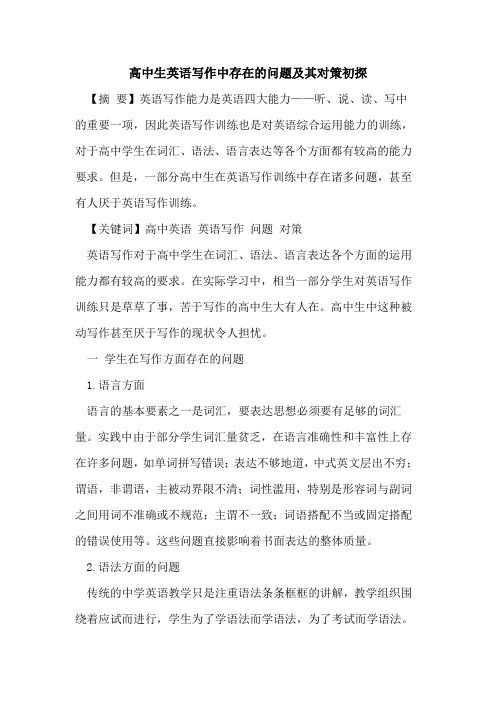 高中生英语写作中存在的问题及其对策初探

【摘 要】英语写作能力是英语四大能力——听、说、读、写中的重要一项，因此英语写作训练也是对英语综合运用能力的训练，对于高中学生在词汇、语法、语言表达等各个方面都有较高的能力要求。但是，一部分高中生在英语写作训练中存在诸多问题，甚至有人厌于英语写作训练。

【关键词】高中英语 英语写作 问题 对策

英语写作对于高中学生在词汇、语法、语言表达各个方面的运用能力都有较高的要求。在实际学习中，相当一部分学生对英语写作训练只是草草了事，苦于写作的高中生大有人在。高中生中这种被动写作甚至厌于写作的现状令人担忧。

一 学生在写作方面存在的问题

1.语言方面

语言的基本要素之一是词汇，要表达思想必须要有足够的词汇量。实践中由于部分学生词汇量贫乏，在语言准确性和丰富性上存在许多问题，如单词拼写错误；表达不够地道，中式英文层出不穷；谓语，非谓语，主被动界限不清；词性滥用，特别是形容词与副词之间用词不准确或不规范；主谓不一致；词语搭配不当或固定搭配的错误使用等。这些问题直接影响着书面表达的整体质量。

2.语法方面的问题

传统的中学英语教学只是注重语法条条框框的讲解，教学组织围绕着应试而进行，学生为了学语法而学语法，为了考试而学语法。